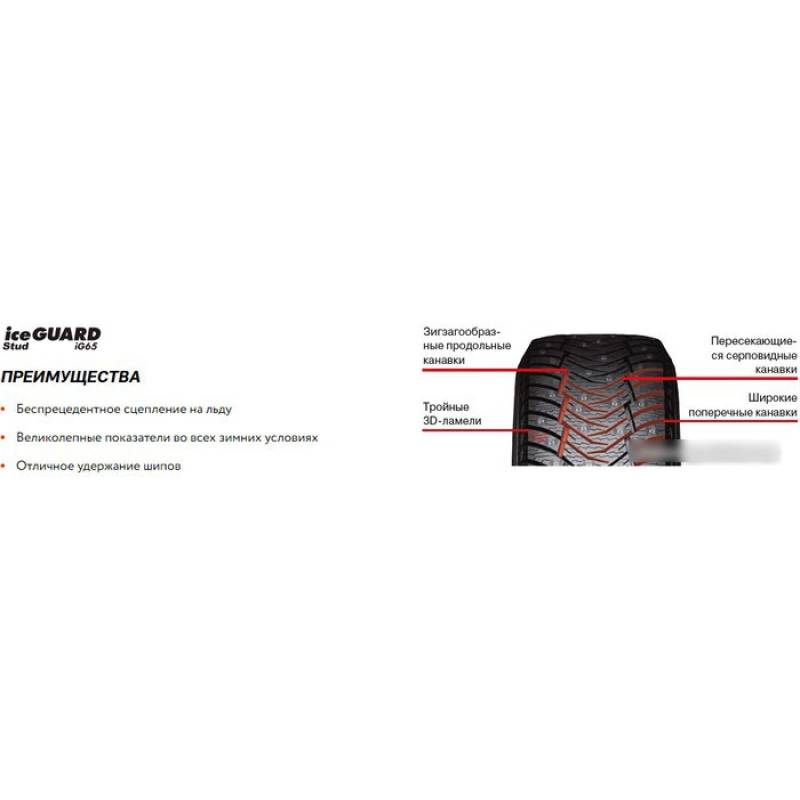 iceGUARD
Stud iG65

ПРЕИМУЩЕСТВА

• Беспрецедентное сцепление на льду

• Великолепные показатели во всех зимних условиях

• Отличное удержание шипов

Зигзагообразные продольные канавки

Тройные 3D-ламели

Пересекающиеся серповидные канавки

Широкие поперечные канавки